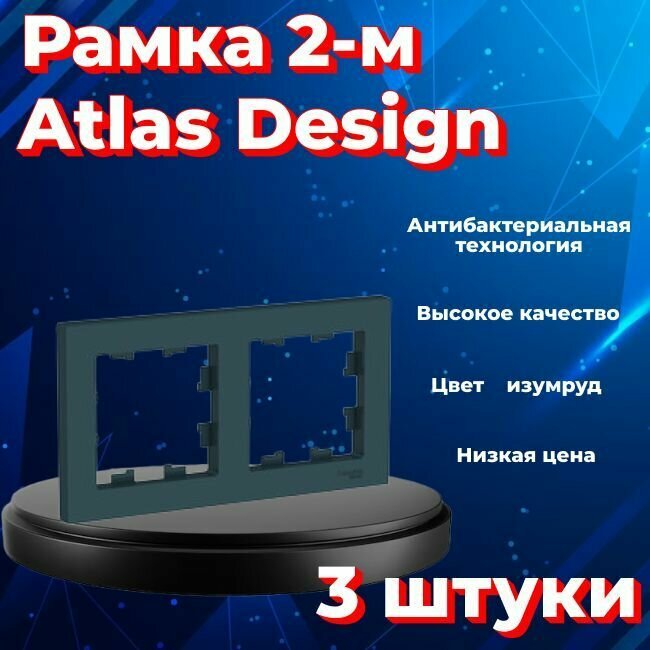 Рамка 2-м
Atlas Design

Антибактериальная технология

Высокое качество

Цвет изумруд

Низкая цена

3 штуки